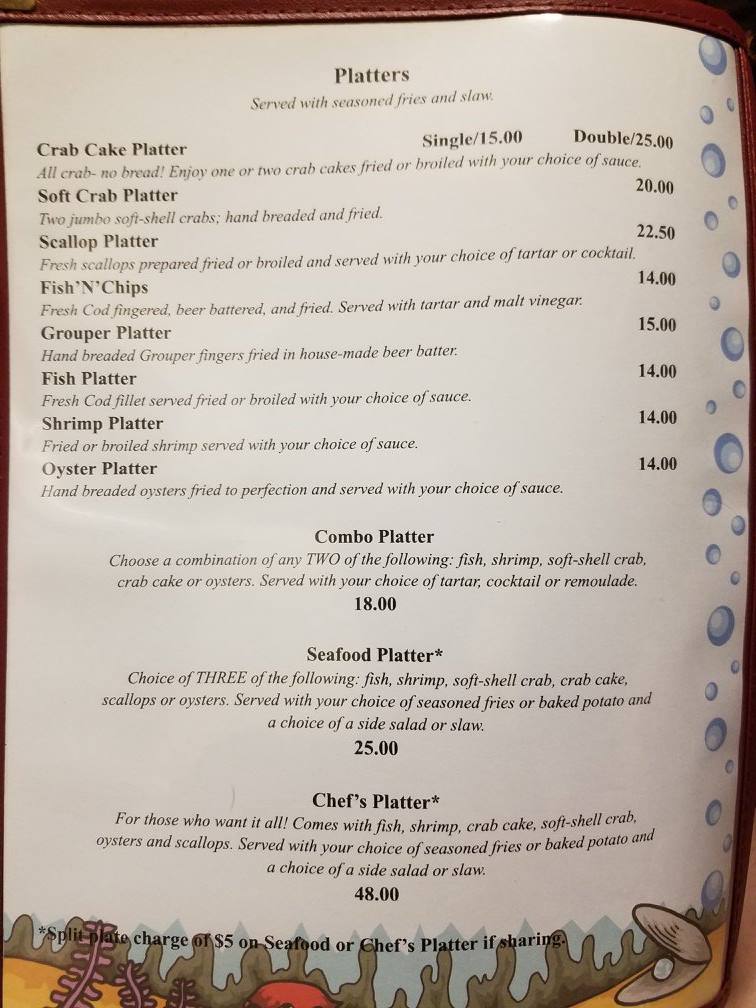 Platters

Served with seasoned fries and slaw.

Crab Cake Platter Single/15.00 Double/25.00

All crab- no bread! Enjoy one or two crab cakes fried or broiled with your choice of sauce.

Soft Crab Platter 20.00

Two jumbo soft-shell crabs; hand breaded and fried.

Scallop Platter 22.50

Fresh scallops prepared fried or broiled and served with your choice of tartar or cocktail.

Fish'N'Chips 14.00

Fresh Cod fingered, beer battered, and fried. Served with tartar and malt vinegar.

Grouper Platter 15.00

Hand breaded Grouper fingers fried in house-made beer batter.

Fish Platter 14.00

Fresh Cod fillet served fried or broiled with your choice of sauce.

Shrimp Platter 14.00

Fried or broiled shrimp served with your choice of sauce.

Oyster Platter 14.00

Hand breaded oysters fried to perfection and served with your choice of sauce.

Combo Platter

Choose a combination of any TWO of the following: fish, shrimp, soft-shell crab, crab cake or oysters. Served with your choice of tartar, cocktail or remoulade.

18.00

Seafood Platter*

Choice of THREE of the following: fish, shrimp, soft-shell crab, crab cake, scallops or oysters. Served with your choice of seasoned fries or baked potato and a choice of a side salad or slaw.

25.00

Chef's Platter*

For those who want it all! Comes with fish, shrimp, crab cake, soft-shell crab, oysters and scallops. Served with your choice of seasoned fries or baked potato and a choice of a side salad or slaw.

48.00

*Split plate charge of $5 on Seafood or Chef's Platter if sharing.